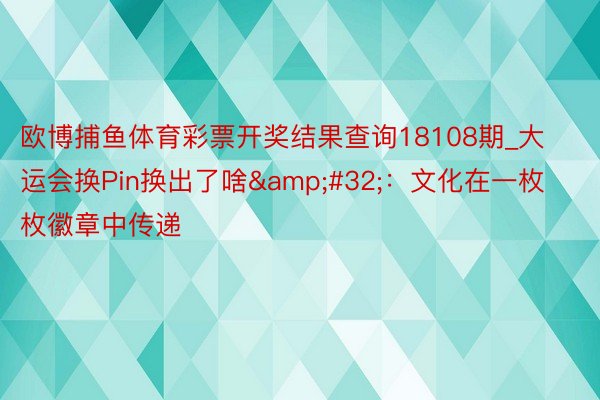 欧博捕鱼体育彩票开奖结果查询18108期_大运会换Pin换出了啥&amp;#32;：文化在一枚枚徽章中传递